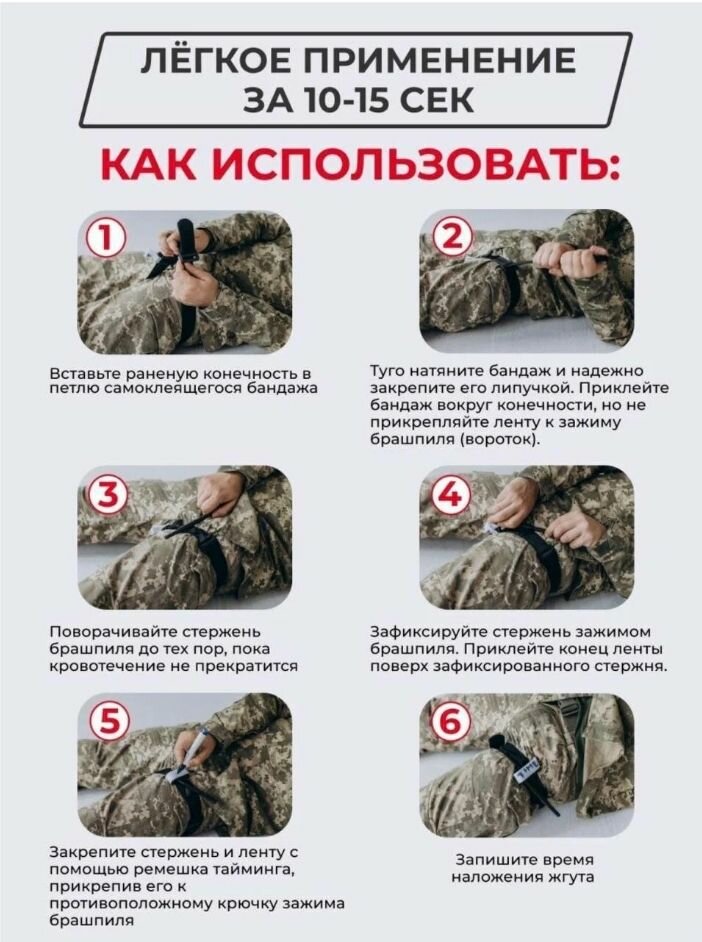 ЛЁГКОЕ ПРИМЕНЕНИЕ ЗА 10-15 СЕК

КАК ИСПОЛЬЗОВАТЬ:

1

Вставьте раненую конечность в петлю самоклеящегося бандажа

2

Туго натяните бандаж и надежно закрепите его липучкой. Приклейте бандаж вокруг конечности, но не прикрепляйте ленту к зажиму брашпиля (вороток).

3

Поворачивайте стержень брашпиля до тех пор, пока кровотечение не прекратится

4

Зафиксируйте стержень зажимом брашпиля. Приклейте конец ленты поверх зафиксированного стержня.

5

Закрепите стержень и ленту с помощью ремешка тайминга, прикрепив его к противоположному крючку зажима брашпиля

6

Запишите время наложения жгута